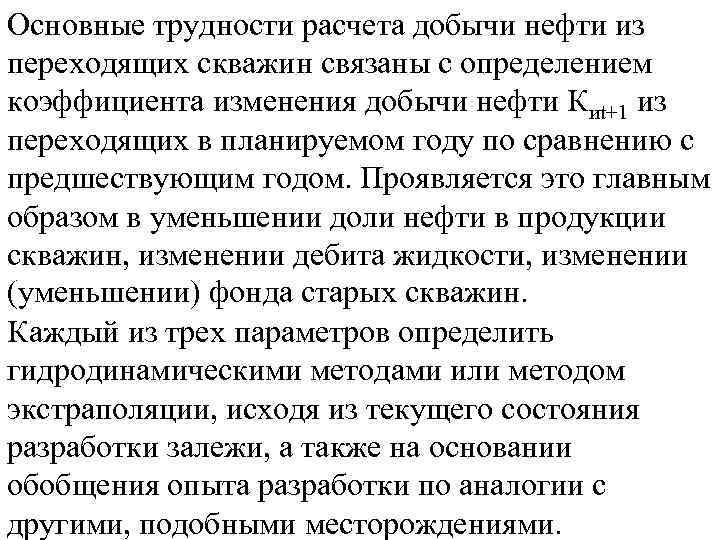 Основные трудности расчета добычи нефти из переходящих скважин связаны с определением коэффициента изменения добычи нефти $К_{иt+1}$ из переходящих в планируемом году по сравнению с предшествующим годом. Проявляется это главным образом в уменьшении доли нефти в продукции скважин, изменении дебита жидкости, изменении (уменьшении) фонда старых скважин.
Каждый из трех параметров определить гидродинамическими методами или методом экстраполяции, исходя из текущего состояния разработки залежи, а также на основании обобщения опыта разработки по аналогии с другими, подобными месторождениями.